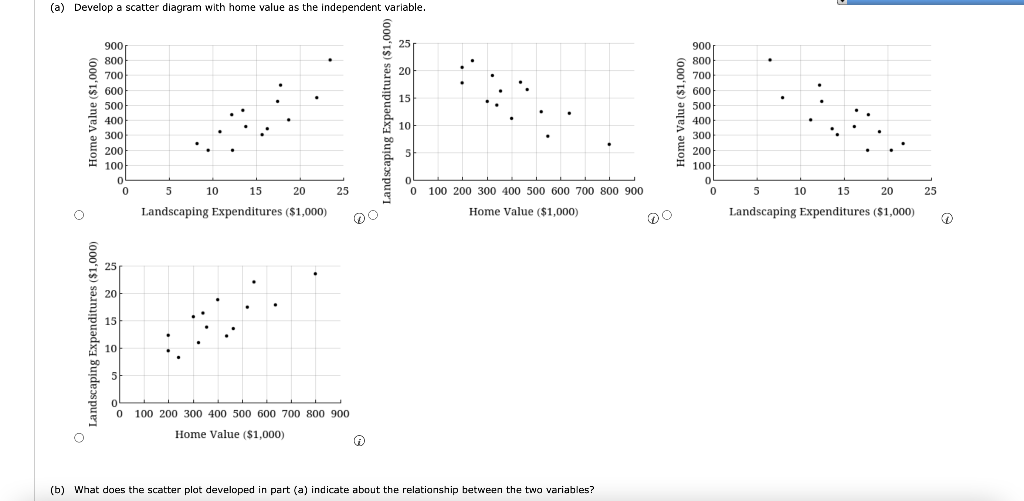 (a) Develop a scatter diagram with home value as the independent variable.

Home Value ($1,000)
900
800
700
600
500
400
300
200
100
0
0 5 10 15 20 25
Landscaping Expenditures ($1,000)

Landscaping Expenditures ($1,000)
25
20
15
10
5
0
0 100 200 300 400 500 600 700 800 900
Home Value ($1,000)

Home Value ($1,000)
900
800
700
600
500
400
300
200
100
0
0 5 10 15 20 25
Landscaping Expenditures ($1,000)

Landscaping Expenditures ($1,000)
25
20
15
10
5
0
0 100 200 300 400 500 600 700 800 900
Home Value ($1,000)

(b) What does the scatter plot developed in part (a) indicate about the relationship between the two variables?